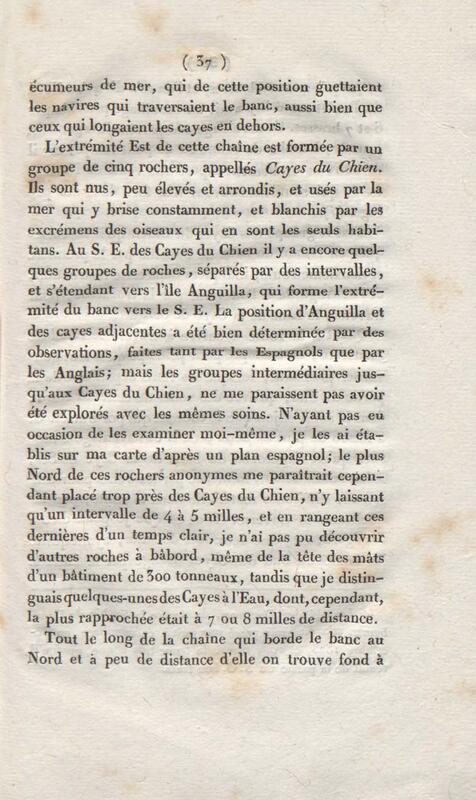 ( 37 )

écumeurs de mer, qui de cette position guettaient les navires qui traversaient le banc, aussi bien que ceux qui longaient les cayes en dehors.

L'extrémité Est de cette chaîne est formée par un groupe de cinq rochers, appellés Cayes du Chien. Ils sont nus, peu élevés et arrondis, et usés par la mer qui y brise constamment, et blanchis par les excrémens des oiseaux qui en sont les seuls habitans. Au S. E. des Cayes du Chien il y a encore quelques groupes de roches, séparés par des intervalles, et s'étendant vers l'île Anguilla, qui forme l'extrémité du banc vers le S. E. La position d'Anguilla et des cayes adjacentes a été bien déterminée par des observations, faites tant par les Espagnols que par les Anglais; mais les groupes intermédiaires jusqu'aux Cayes du Chien, ne me paraissent pas avoir été explorés avec les mêmes soins. N'ayant pas eu occasion de les examiner moi-même, je les ai établis sur ma carte d'après un plan espagnol; le plus Nord de ces rochers anonymes me paraîtrait cependant placé trop près des Cayes du Chien, n'y laissant qu'un intervalle de 4 à 5 milles, et en rangeant ces dernières d'un temps clair, je n'ai pas pu découvrir d'autres roches à bâbord, même de la tête des mâts d'un bâtiment de 300 tonneaux, tandis que je distinguais quelques-unes des Cayes à l'Eau, dont, cependant, la plus rapprochée était à 7 ou 8 milles de distance.

Tout le long de la chaîne qui borde le banc au Nord et à peu de distance d'elle on trouve fond à